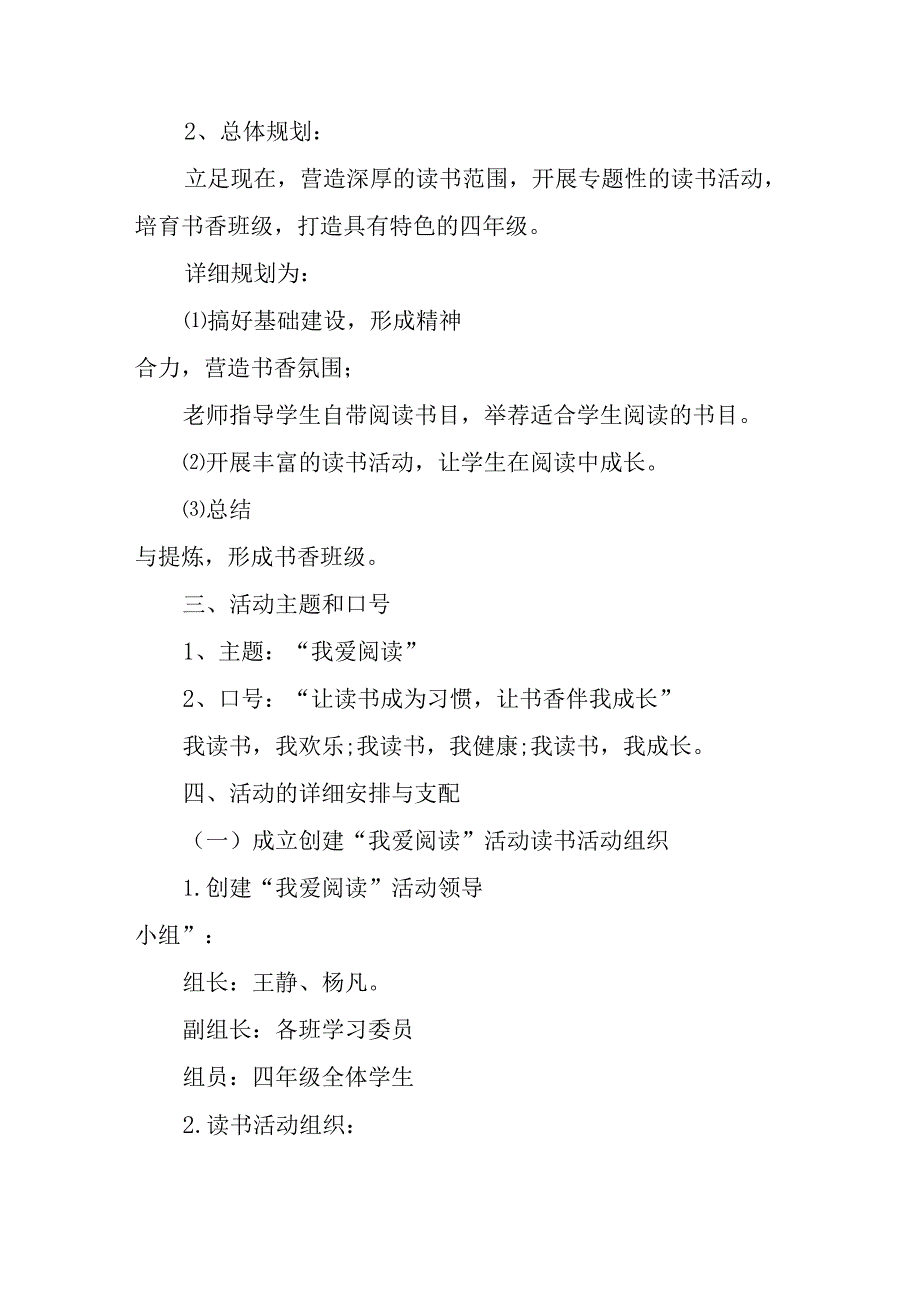 2、总体规划：

立足现在，营造深厚的读书范围，开展专题性的读书活动，培育书香班级，打造具有特色的四年级。

详细规划为：

⑴搞好基础建设，形成精神

合力，营造书香氛围；

老师指导学生自带阅读书目，举荐适合学生阅读的书目。

⑵开展丰富的读书活动，让学生在阅读中成长。

⑶总结

与提炼，形成书香班级。

三、活动主题和口号

1、主题：“我爱阅读”

2、口号：“让读书成为习惯，让书香伴我成长”

我读书，我欢乐;我读书，我健康;我读书，我成长。

四、活动的详细安排与支配

（一）成立创建“我爱阅读”活动读书活动组织

1.创建“我爱阅读”活动领导

小组”：

组长：王静、杨凡。

副组长：各班学习委员

组员：四年级全体学生

2.读书活动组织：